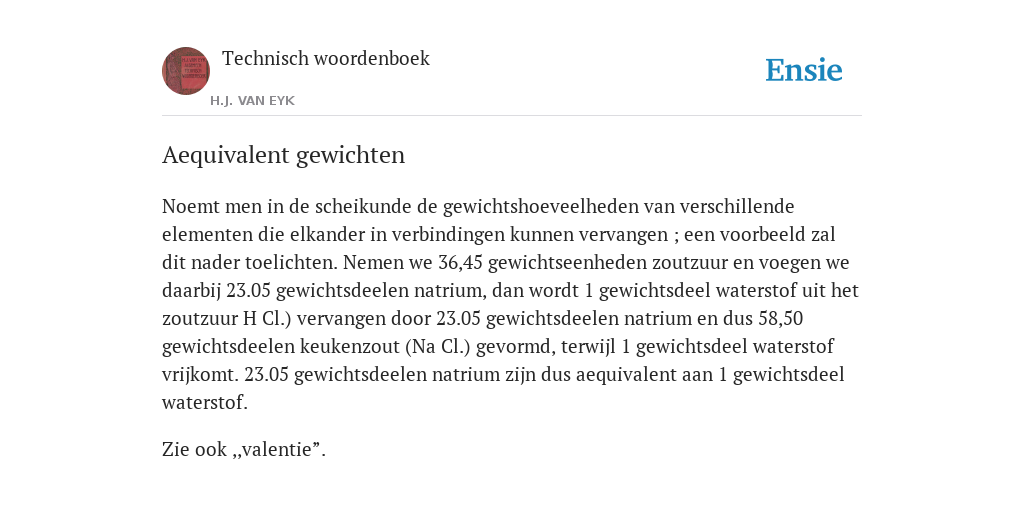 Technisch woordenboek

H.J. VAN EYK

Ensie

Aequivalent gewichten

Noemt men in de scheikunde de gewichtshoeveelheden van verschillende elementen die elkander in verbindingen kunnen vervangen ; een voorbeeld zal dit nader toelichten. Nemen we 36,45 gewichtseenheden zoutzuur en voegen we daarbij 23.05 gewichtsdeelen natrium, dan wordt 1 gewichtsdeel waterstof uit het zoutzuur H Cl.) vervangen door 23.05 gewichtsdeelen natrium en dus 58,50 gewichtsdeelen keukenzout (Na Cl.) gevormd, terwijl 1 gewichtsdeel waterstof vrijkomt. 23.05 gewichtsdeelen natrium zijn dus aequivalent aan 1 gewichtsdeel waterstof.

Zie ook ,,valentie”.